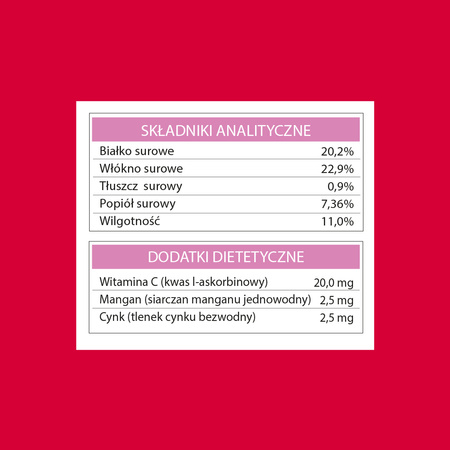 | SKŁADNIKI ANALITYCZNE | |
|---|---|
| Białko surowe | 20,2% |
| Włókno surowe | 22,9% |
| Tłuszcz surowy | 0,9% |
| Popiół surowy | 7,36% |
| Wilgotność | 11,0% |

| DODATKI DIETETYCZNE | |
|---|---|
| Witamina C (kwas l-askorbinowy) | 20,0 mg |
| Mangan (siarczan manganu jednowodny) | 2,5 mg |
| Cynk (tlenek cynku bezwodny) | 2,5 mg |